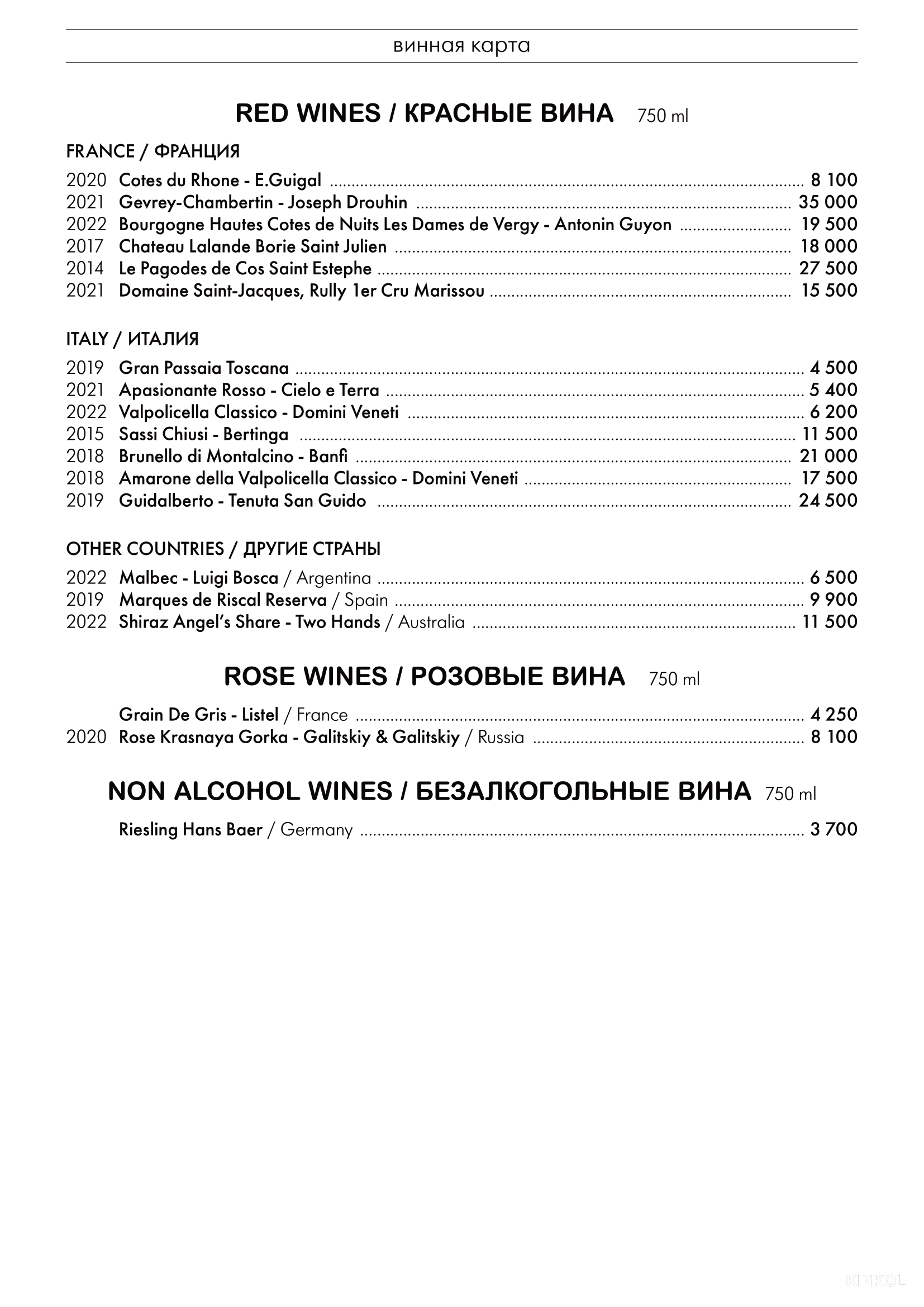 винная карта

RED WINES / КРАСНЫЕ ВИНА 750 ml

FRANCE / ФРАНЦИЯ

2020 Cotes du Rhone - E.Guigal ........ 8 100
2021 Gevrey-Chambertin - Joseph Drouhin ........ 35 000
2022 Bourgogne Hautes Cotes de Nuits Les Dames de Vergy - Antonin Guyon ........ 19 500
2017 Chateau Lalande Borie Saint Julien ........ 18 000
2014 Le Pagodes de Cos Saint Estephe ........ 27 500
2021 Domaine Saint-Jacques, Rully 1er Cru Marissou ........ 15 500

ITALY / ИТАЛИЯ

2019 Gran Passaia Toscana ........ 4 500
2021 Apasionante Rosso - Cielo e Terra ........ 5 400
2022 Valpolicella Classico - Domini Veneti ........ 6 200
2015 Sassi Chiusi - Bertinga ........ 11 500
2018 Brunello di Montalcino - Banfi ........ 21 000
2018 Amarone della Valpolicella Classico - Domini Veneti ........ 17 500
2019 Guidalberto - Tenuta San Guido ........ 24 500

OTHER COUNTRIES / ДРУГИЕ СТРАНЫ

2022 Malbec - Luigi Bosca / Argentina ........ 6 500
2019 Marques de Riscal Reserva / Spain ........ 9 900
2022 Shiraz Angel's Share - Two Hands / Australia ........ 11 500

ROSE WINES / РОЗОВЫЕ ВИНА 750 ml

Grain De Gris - Listel / France ........ 4 250
2020 Rose Krasnaya Gorka - Galitskiy & Galitskiy / Russia ........ 8 100

NON ALCOHOL WINES / БЕЗАЛКОГОЛЬНЫЕ ВИНА 750 ml

Riesling Hans Baer / Germany ........ 3 700

KNKOL